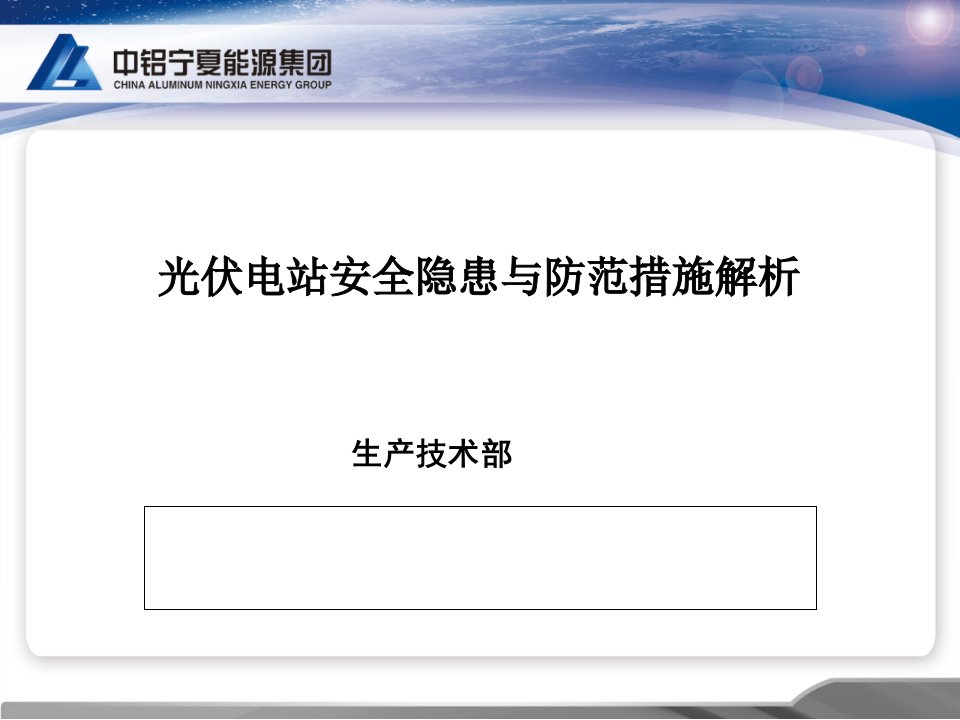 中铝宁夏能源集团
CHINA ALUMINUM NINGXIA ENERGY GROUP

光伏电站安全隐患与防范措施解析

生产技术部